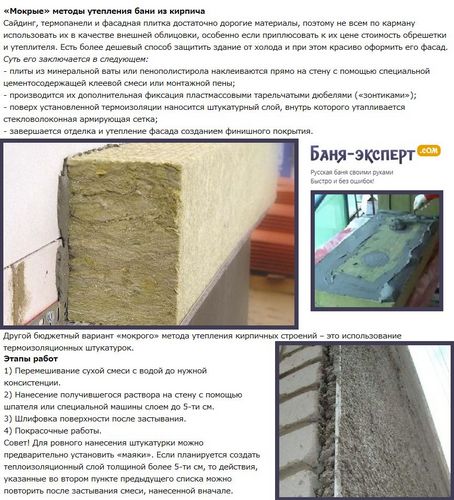 «Мокрые» методы утепления бани из кирпича

Сайдинг, термопанели и фасадная плитка достаточно дорогие материалы, поэтому не всем по карману использовать их в качестве внешней облицовки, особенно если приплюсовать к их цене стоимость обрешетки и утеплителя. Есть более дешевый способ защитить здание от холода и при этом красиво оформить его фасад.

Суть его заключается в следующем:

- плиты из минеральной ваты или пенополистирола наклеиваются прямо на стену с помощью специальной цементосодержащей клеевой смеси или монтажной пены;
- производится их дополнительная фиксация пластмассовыми тарельчатыми дюбелями («зонтиками»);
- поверх установленной термоизоляции наносится штукатурный слой, внутрь которого утапливается стекловолоконная армирующая сетка;
- завершается отделка и утепление фасада созданием финишного покрытия.

Баня-эксперт .com

Русская баня своими руками
Быстро и без ошибок!

Другой бюджетный вариант «мокрого» метода утепления кирпичных строений – это использование термоизоляционных штукатурок.

Этапы работ

1) Перемешивание сухой смеси с водой до нужной консистенции.
2) Нанесение получившегося раствора на стену с помощью шпателя или специальной машины слоем до 5-ти см.
3) Шлифовка поверхности после застывания.
4) Покрасочные работы.

Совет! Для ровного нанесения штукатурки можно предварительно установить «маяки». Если планируется создать теплоизоляционный слой толщиной более 5-ти см, то действия, указанные во втором пункте предыдущего списка можно повторить после застывания смеси, нанесенной вначале.